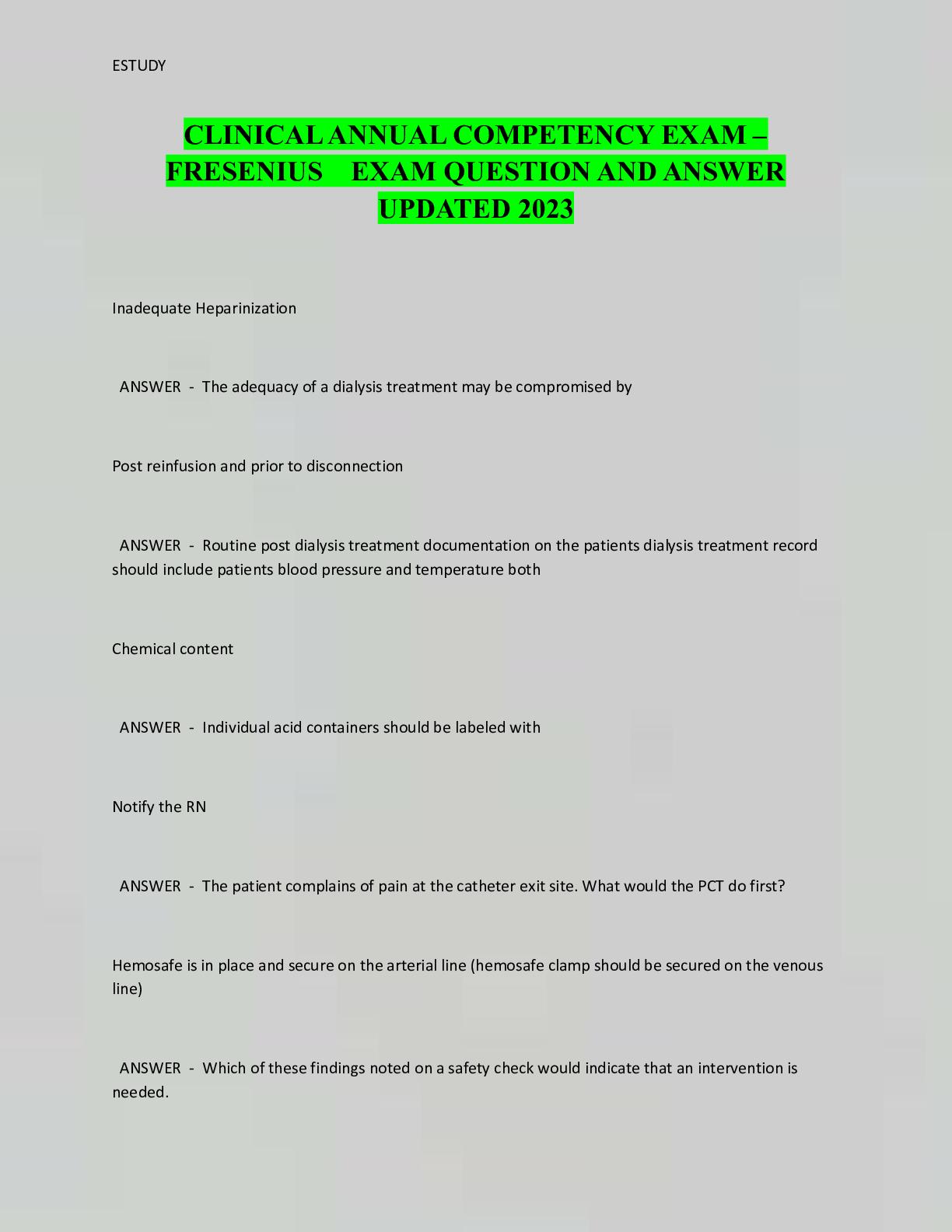 ESTUDY

CLINICAL ANNUAL COMPETENCY EXAM – FRESENIUS EXAM QUESTION AND ANSWER UPDATED 2023

Inadequate Heparinization

ANSWER - The adequacy of a dialysis treatment may be compromised by

Post reinfusion and prior to disconnection

ANSWER - Routine post dialysis treatment documentation on the patients dialysis treatment record should include patients blood pressure and temperature both

Chemical content

ANSWER - Individual acid containers should be labeled with

Notify the RN

ANSWER - The patient complains of pain at the catheter exit site. What would the PCT do first?

Hemosafe is in place and secure on the arterial line (hemosafe clamp should be secured on the venous line)

ANSWER - Which of these findings noted on a safety check would indicate that an intervention is needed.